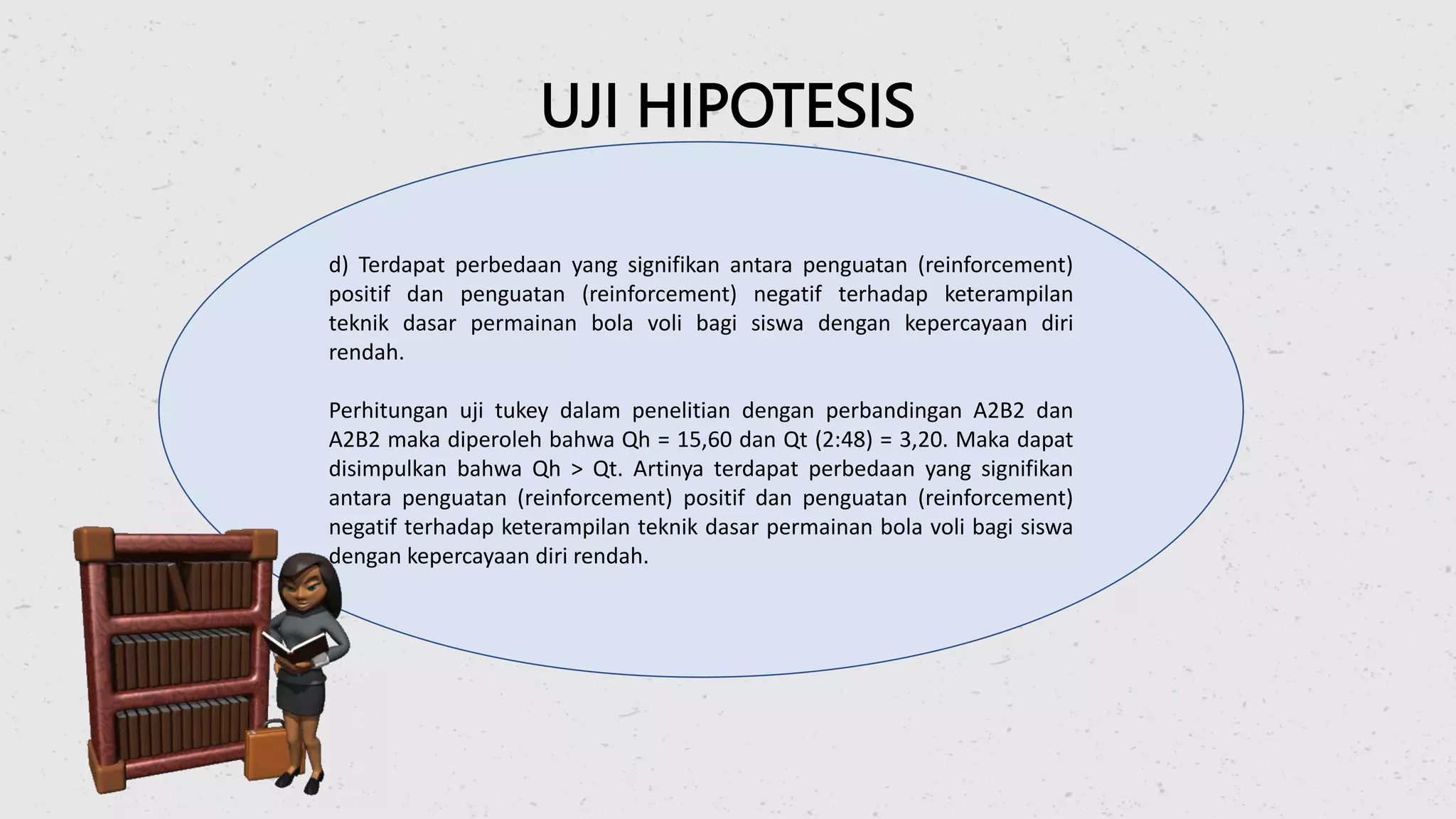 UJI HIPOTESIS

d) Terdapat perbedaan yang signifikan antara penguatan (reinforcement) positif dan penguatan (reinforcement) negatif terhadap keterampilan teknik dasar permainan bola voli bagi siswa dengan kepercayaan diri rendah.

Perhitungan uji tukey dalam penelitian dengan perbandingan A2B2 dan A2B2 maka diperoleh bahwa Qh = 15,60 dan Qt (2:48) = 3,20. Maka dapat disimpulkan bahwa Qh > Qt. Artinya terdapat perbedaan yang signifikan antara penguatan (reinforcement) positif dan penguatan (reinforcement) negatif terhadap keterampilan teknik dasar permainan bola voli bagi siswa dengan kepercayaan diri rendah.